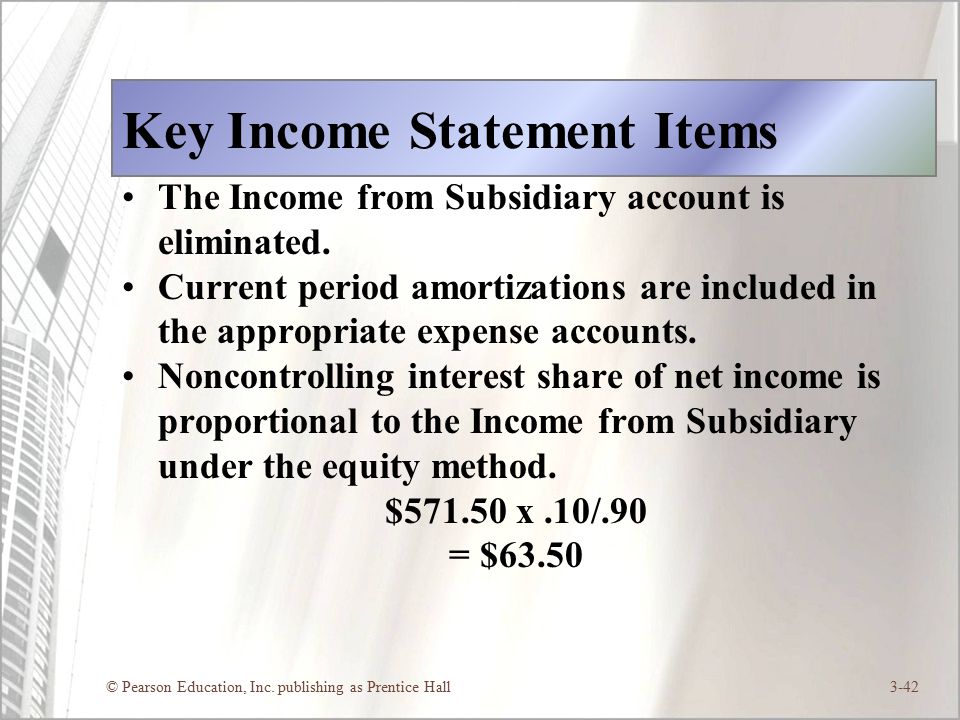 Key Income Statement Items

• The Income from Subsidiary account is eliminated.
• Current period amortizations are included in the appropriate expense accounts.
• Noncontrolling interest share of net income is proportional to the Income from Subsidiary under the equity method.

\$571.50 x .10/.90
= \$63.50

© Pearson Education, Inc. publishing as Prentice Hall

3-42